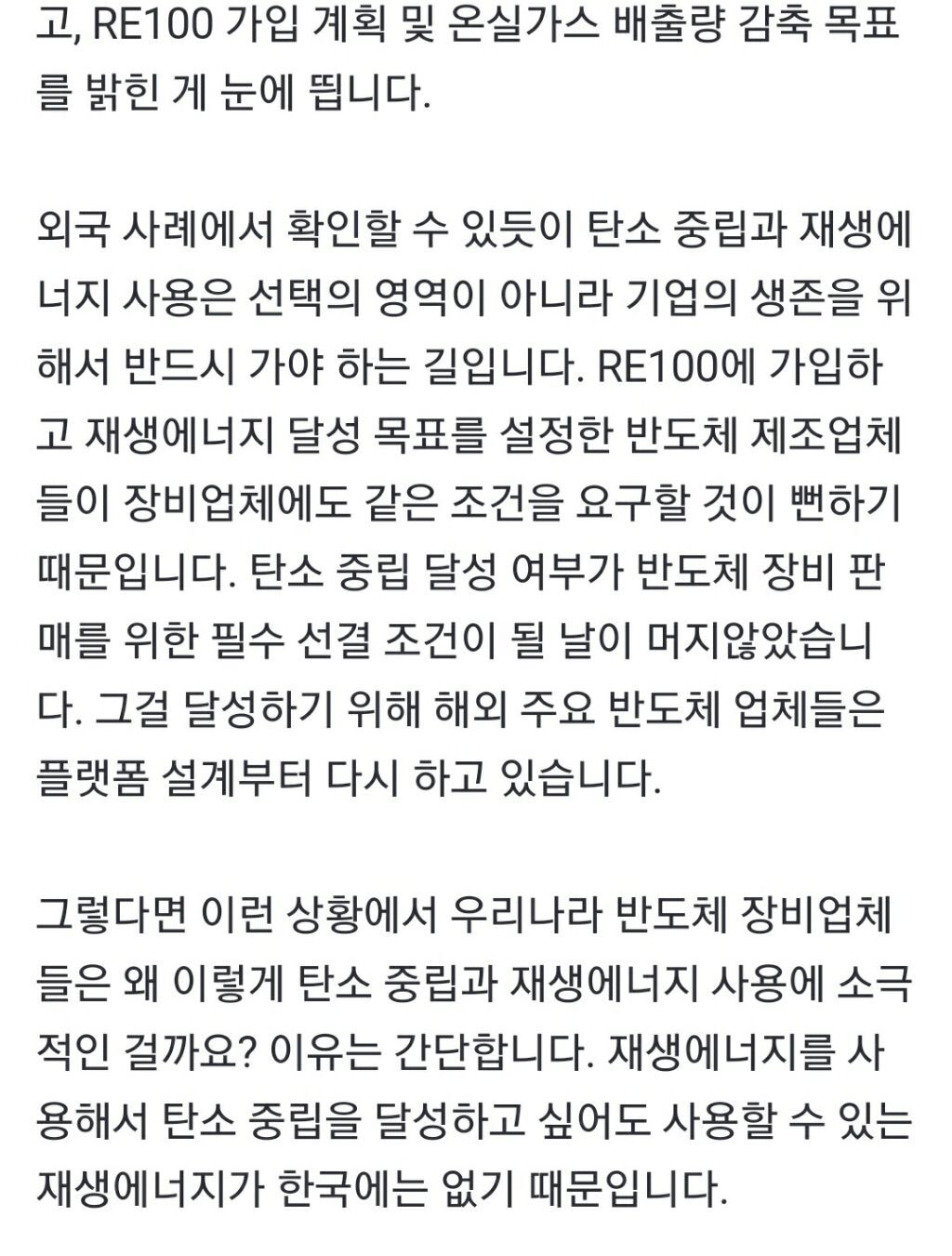 고, RE100 가입 계획 및 온실가스 배출량 감축 목표를 밝힌 게 눈에 띕니다.

외국 사례에서 확인할 수 있듯이 탄소 중립과 재생에너지 사용은 선택의 영역이 아니라 기업의 생존을 위해서 반드시 가야 하는 길입니다. RE100에 가입하고 재생에너지 달성 목표를 설정한 반도체 제조업체들이 장비업체에도 같은 조건을 요구할 것이 뻔하기 때문입니다. 탄소 중립 달성 여부가 반도체 장비 판매를 위한 필수 선결 조건이 될 날이 머지않았습니다. 그걸 달성하기 위해 해외 주요 반도체 업체들은 플랫폼 설계부터 다시 하고 있습니다.

그렇다면 이런 상황에서 우리나라 반도체 장비업체들은 왜 이렇게 탄소 중립과 재생에너지 사용에 소극적인 걸까요? 이유는 간단합니다. 재생에너지를 사용해서 탄소 중립을 달성하고 싶어도 사용할 수 있는 재생에너지가 한국에는 없기 때문입니다.